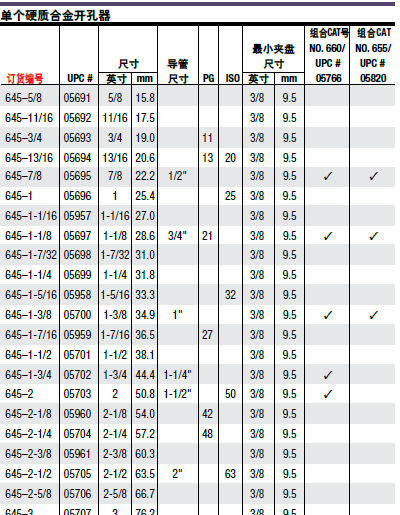 单个硬质合金开孔器

| 订货编号 | UPC # | 尺寸 英寸 | 尺寸 mm | 导管尺寸 | PG | ISO | 最小夹盘尺寸 英寸 | 最小夹盘尺寸 mm | 组合CAT号 NO. 660/ UPC # 05766 | 组合CAT NO. 655/ UPC # 05820 |
|---|---|---|---|---|---|---|---|---|---|---|
| 645–5/8 | 05691 | 5/8 | 15.8 | | | | 3/8 | 9.5 | | |
| 645–11/16 | 05692 | 11/16 | 17.5 | | | | 3/8 | 9.5 | | |
| 645–3/4 | 05693 | 3/4 | 19.0 | | 11 | | 3/8 | 9.5 | | |
| 645–13/16 | 05694 | 13/16 | 20.6 | | 13 | 20 | 3/8 | 9.5 | | |
| 645–7/8 | 05695 | 7/8 | 22.2 | 1/2" | | | 3/8 | 9.5 | ✓ | ✓ |
| 645–1 | 05696 | 1 | 25.4 | | | 25 | 3/8 | 9.5 | | |
| 645–1-1/16 | 05957 | 1-1/16 | 27.0 | | | | 3/8 | 9.5 | | |
| 645–1-1/8 | 05697 | 1-1/8 | 28.6 | 3/4" | 21 | | 3/8 | 9.5 | ✓ | ✓ |
| 645–1-7/32 | 05698 | 1-7/32 | 31.0 | | | | 3/8 | 9.5 | | |
| 645–1-1/4 | 05699 | 1-1/4 | 31.8 | | | | 3/8 | 9.5 | | |
| 645–1-5/16 | 05958 | 1-5/16 | 33.3 | | | 32 | 3/8 | 9.5 | | |
| 645–1-3/8 | 05700 | 1-3/8 | 34.9 | 1" | | | 3/8 | 9.5 | ✓ | ✓ |
| 645–1-7/16 | 05959 | 1-7/16 | 36.5 | | 27 | | 3/8 | 9.5 | | |
| 645–1-1/2 | 05701 | 1-1/2 | 38.1 | | | | 3/8 | 9.5 | | |
| 645–1-3/4 | 05702 | 1-3/4 | 44.4 | 1-1/4" | | | 3/8 | 9.5 | ✓ | |
| 645–2 | 05703 | 2 | 50.8 | 1-1/2" | | 50 | 3/8 | 9.5 | ✓ | |
| 645–2-1/8 | 05960 | 2-1/8 | 54.0 | | 42 | | 3/8 | 9.5 | | |
| 645–2-1/4 | 05704 | 2-1/4 | 57.2 | | 48 | | 3/8 | 9.5 | | |
| 645–2-3/8 | 05961 | 2-3/8 | 60.3 | | | | 3/8 | 9.5 | | |
| 645–2-1/2 | 05705 | 2-1/2 | 63.5 | 2" | | 63 | 3/8 | 9.5 | | |
| 645–2-5/8 | 05706 | 2-5/8 | 66.7 | | | | 3/8 | 9.5 | | |
| 645–3 | 05707 | 3 | 76.2 | | | | 3/8 | 9.5 | | |